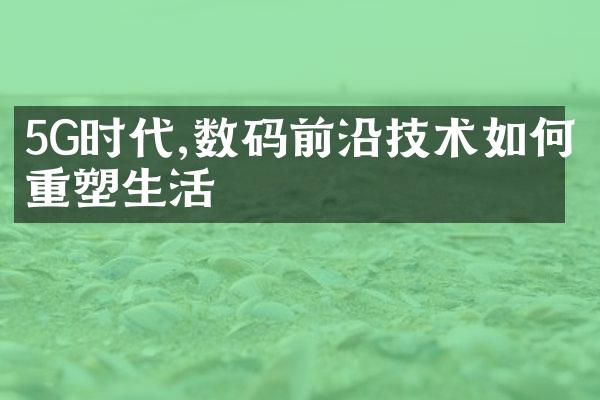 5G时代,数码前沿技术如何重塑生活